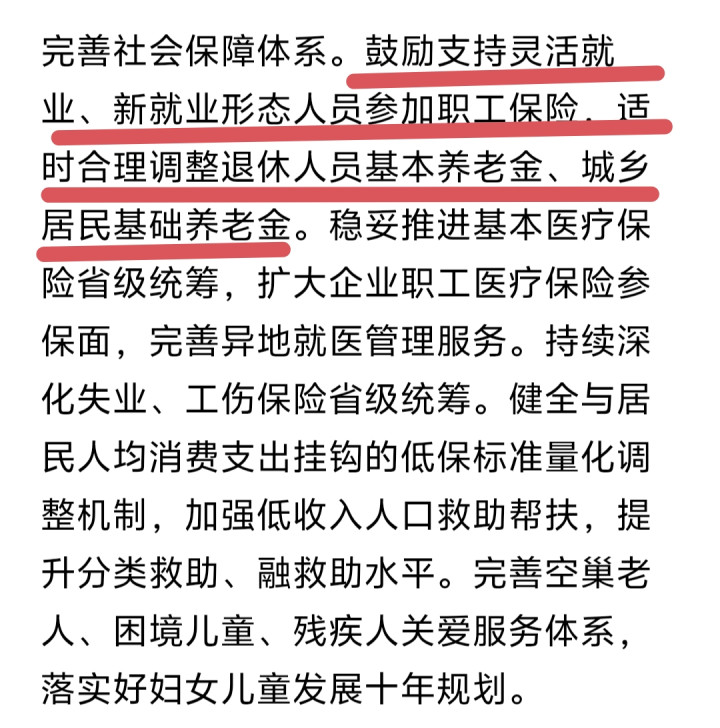 完善社会保障体系。鼓励支持灵活就业、新就业形态人员参加职工保险，适时合理调整退休人员基本养老金、城乡居民基础养老金。稳妥推进基本医疗保险省级统筹，扩大企业职工医疗保险参保面，完善异地就医管理服务。持续深化失业、工伤保险省级统筹。健全与居民人均消费支出挂钩的低保标准量化调整机制，加强低收入人口救助帮扶，提升分类救助、融救助水平。完善空巢老人、困境儿童、残疾人关爱服务体系，落实好妇女儿童发展十年规划。